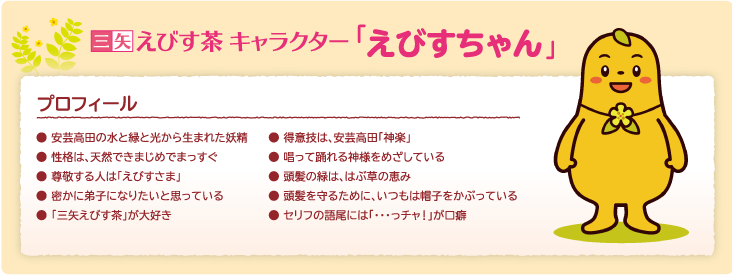 三矢えびす茶 キャラクター「えびすちゃん」

プロフィール

● 安芸高田の水と緑と光から生まれた妖精
● 性格は、天然できまじめでまっすぐ
● 尊敬する人は「えびすさま」
● 密かに弟子になりたいと思っている
● 「三矢えびす茶」が大好き

● 得意技は、安芸高田「神楽」
● 唱って踊れる神様をめざしている
● 頭髪の緑は、はぶ草の恵み
● 頭髪を守るために、いつもは帽子をかぶっている
● セリフの語尾には「･･･っチャ！」が口癖